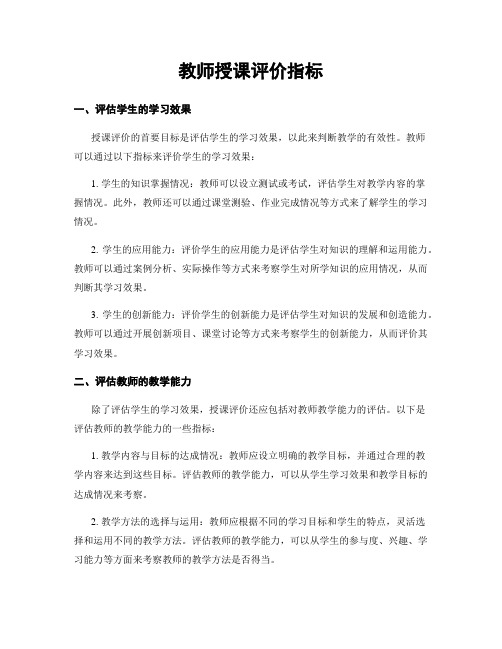 教师授课评价指标

一、评估学生的学习效果

授课评价的首要目标是评估学生的学习效果，以此来判断教学的有效性。教师可以通过以下指标来评价学生的学习效果：

1. 学生的知识掌握情况：教师可以设立测试或考试，评估学生对教学内容的掌握情况。此外，教师还可以通过课堂测验、作业完成情况等方式来了解学生的学习情况。

2. 学生的应用能力：评价学生的应用能力是评估学生对知识的理解和运用能力。教师可以通过案例分析、实际操作等方式来考察学生对所学知识的应用情况，从而判断其学习效果。

3. 学生的创新能力：评价学生的创新能力是评估学生对知识的发展和创造能力。教师可以通过开展创新项目、课堂讨论等方式来考察学生的创新能力，从而评价其学习效果。

二、评估教师的教学能力

除了评估学生的学习效果，授课评价还应包括对教师教学能力的评估。以下是评估教师的教学能力的一些指标：

1. 教学内容与目标的达成情况：教师应设立明确的教学目标，并通过合理的教学内容来达到这些目标。评估教师的教学能力，可以从学生学习效果和教学目标的达成情况来考察。

2. 教学方法的选择与运用：教师应根据不同的学习目标和学生的特点，灵活选择和运用不同的教学方法。评估教师的教学能力，可以从学生的参与度、兴趣、学习能力等方面来考察教师的教学方法是否得当。